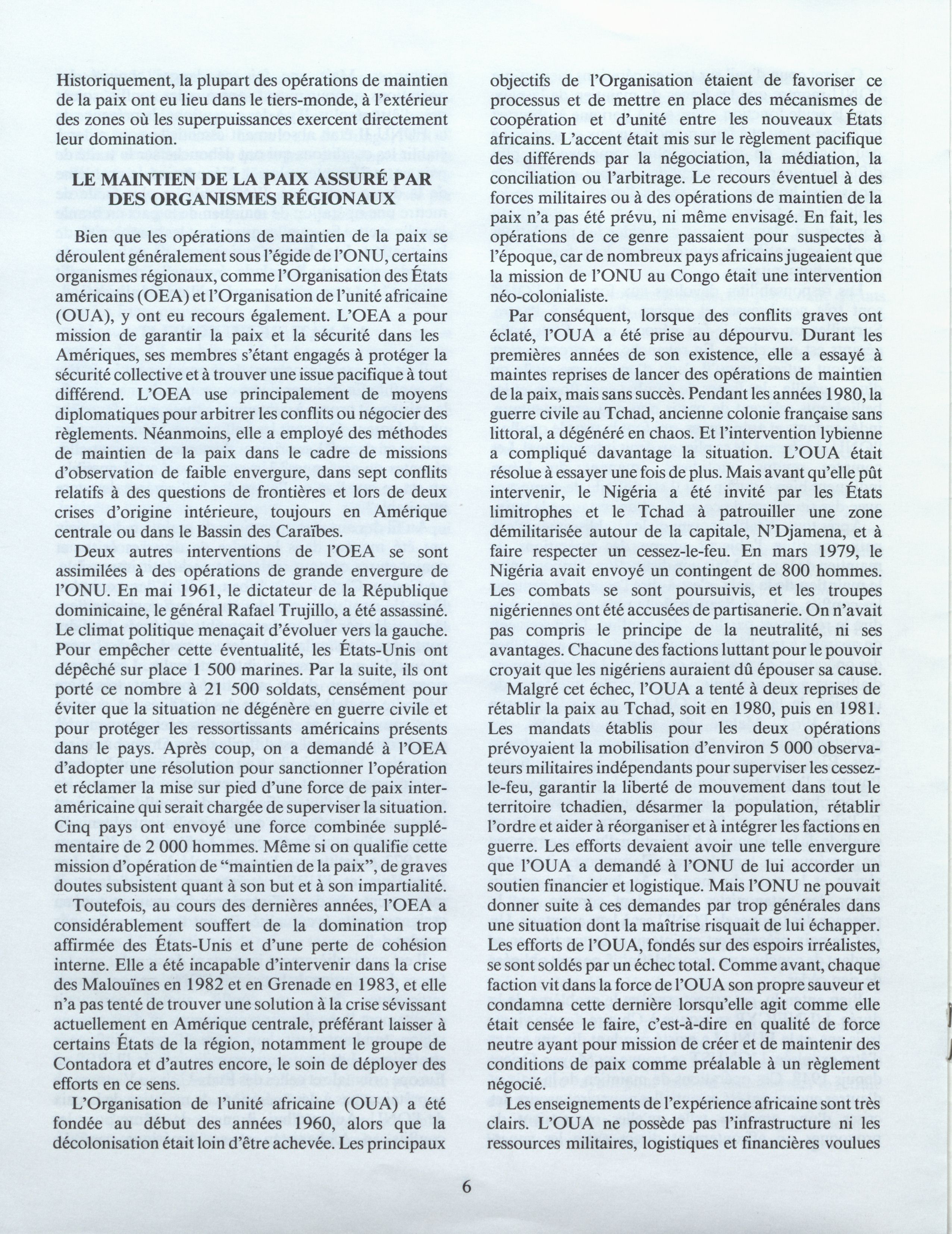 Historiquement, la plupart des opérations de maintien de la paix ont eu lieu dans le tiers-monde, à l'extérieur des zones où les superpuissances exercent directement leur domination.

LE MAINTIEN DE LA PAIX ASSURÉ PAR DES ORGANISMES RÉGIONAUX

Bien que les opérations de maintien de la paix se déroulent généralement sous l'égide de l'ONU, certains organismes régionaux, comme l'Organisation des États américains (OEA) et l'Organisation de l'unité africaine (OUA), y ont eu recours également. L'OEA a pour mission de garantir la paix et la sécurité dans les Amériques, ses membres s'étant engagés à protéger la sécurité collective et à trouver une issue pacifique à tout différend. L'OEA use principalement de moyens diplomatiques pour arbitrer les conflits ou négocier des règlements. Néanmoins, elle a employé des méthodes de maintien de la paix dans le cadre de missions d'observation de faible envergure, dans sept conflits relatifs à des questions de frontières et lors de deux crises d'origine intérieure, toujours en Amérique centrale ou dans le Bassin des Caraïbes.

Deux autres interventions de l'OEA se sont assimilées à des opérations de grande envergure de l'ONU. En mai 1961, le dictateur de la République dominicaine, le général Rafael Trujillo, a été assassiné. Le climat politique menaçait d'évoluer vers la gauche. Pour empêcher cette éventualité, les États-Unis ont dépêché sur place 1 500 marines. Par la suite, ils ont porté ce nombre à 21 500 soldats, censément pour éviter que la situation ne dégénère en guerre civile et pour protéger les ressortissants américains présents dans le pays. Après coup, on a demandé à l'OEA d'adopter une résolution pour sanctionner l'opération et réclamer la mise sur pied d'une force de paix interaméricaine qui serait chargée de superviser la situation. Cinq pays ont envoyé une force combinée supplémentaire de 2 000 hommes. Même si on qualifie cette mission d'opération de "maintien de la paix", de graves doutes subsistent quant à son but et à son impartialité.

Toutefois, au cours des dernières années, l'OEA a considérablement souffert de la domination trop affirmée des États-Unis et d'une perte de cohésion interne. Elle a été incapable d'intervenir dans la crise des Malouïnes en 1982 et en Grenade en 1983, et elle n'a pas tenté de trouver une solution à la crise sévissant actuellement en Amérique centrale, préférant laisser à certains États de la région, notamment le groupe de Contadora et d'autres encore, le soin de déployer des efforts en ce sens.

L'Organisation de l'unité africaine (OUA) a été fondée au début des années 1960, alors que la décolonisation était loin d'être achevée. Les principaux objectifs de l'Organisation étaient de favoriser ce processus et de mettre en place des mécanismes de coopération et d'unité entre les nouveaux États africains. L'accent était mis sur le règlement pacifique des différends par la négociation, la médiation, la conciliation ou l'arbitrage. Le recours éventuel à des forces militaires ou à des opérations de maintien de la paix n'a pas été prévu, ni même envisagé. En fait, les opérations de ce genre passaient pour suspectes à l'époque, car de nombreux pays africains jugeaient que la mission de l'ONU au Congo était une intervention néo-colonialiste.

Par conséquent, lorsque des conflits graves ont éclaté, l'OUA a été prise au dépourvu. Durant les premières années de son existence, elle a essayé à maintes reprises de lancer des opérations de maintien de la paix, mais sans succès. Pendant les années 1980, la guerre civile au Tchad, ancienne colonie française sans littoral, a dégénéré en chaos. Et l'intervention lybienne a compliqué davantage la situation. L'OUA était résolue à essayer une fois de plus. Mais avant qu'elle pût intervenir, le Nigéria a été invité par les États limitrophes et le Tchad à patrouiller une zone démilitarisée autour de la capitale, N'Djamena, et à faire respecter un cessez-le-feu. En mars 1979, le Nigéria avait envoyé un contingent de 800 hommes. Les combats se sont poursuivis, et les troupes nigériennes ont été accusées de partisanerie. On n'avait pas compris le principe de la neutralité, ni ses avantages. Chacune des factions luttant pour le pouvoir croyait que les nigériens auraient dû épouser sa cause.

Malgré cet échec, l'OUA a tenté à deux reprises de rétablir la paix au Tchad, soit en 1980, puis en 1981. Les mandats établis pour les deux opérations prévoyaient la mobilisation d'environ 5 000 observateurs militaires indépendants pour superviser les cessez-le-feu, garantir la liberté de mouvement dans tout le territoire tchadien, désarmer la population, rétablir l'ordre et aider à réorganiser et à intégrer les factions en guerre. Les efforts devaient avoir une telle envergure que l'OUA a demandé à l'ONU de lui accorder un soutien financier et logistique. Mais l'ONU ne pouvait donner suite à ces demandes par trop générales dans une situation dont la maîtrise risquait de lui échapper. Les efforts de l'OUA, fondés sur des espoirs irréalistes, se sont soldés par un échec total. Comme avant, chaque faction vit dans la force de l'OUA son propre sauveur et condamna cette dernière lorsqu'elle agit comme elle était censée le faire, c'est-à-dire en qualité de force neutre ayant pour mission de créer et de maintenir des conditions de paix comme préalable à un règlement négocié.

Les enseignements de l'expérience africaine sont très clairs. L'OUA ne possède pas l'infrastructure ni les ressources militaires, logistiques et financières voulues

6